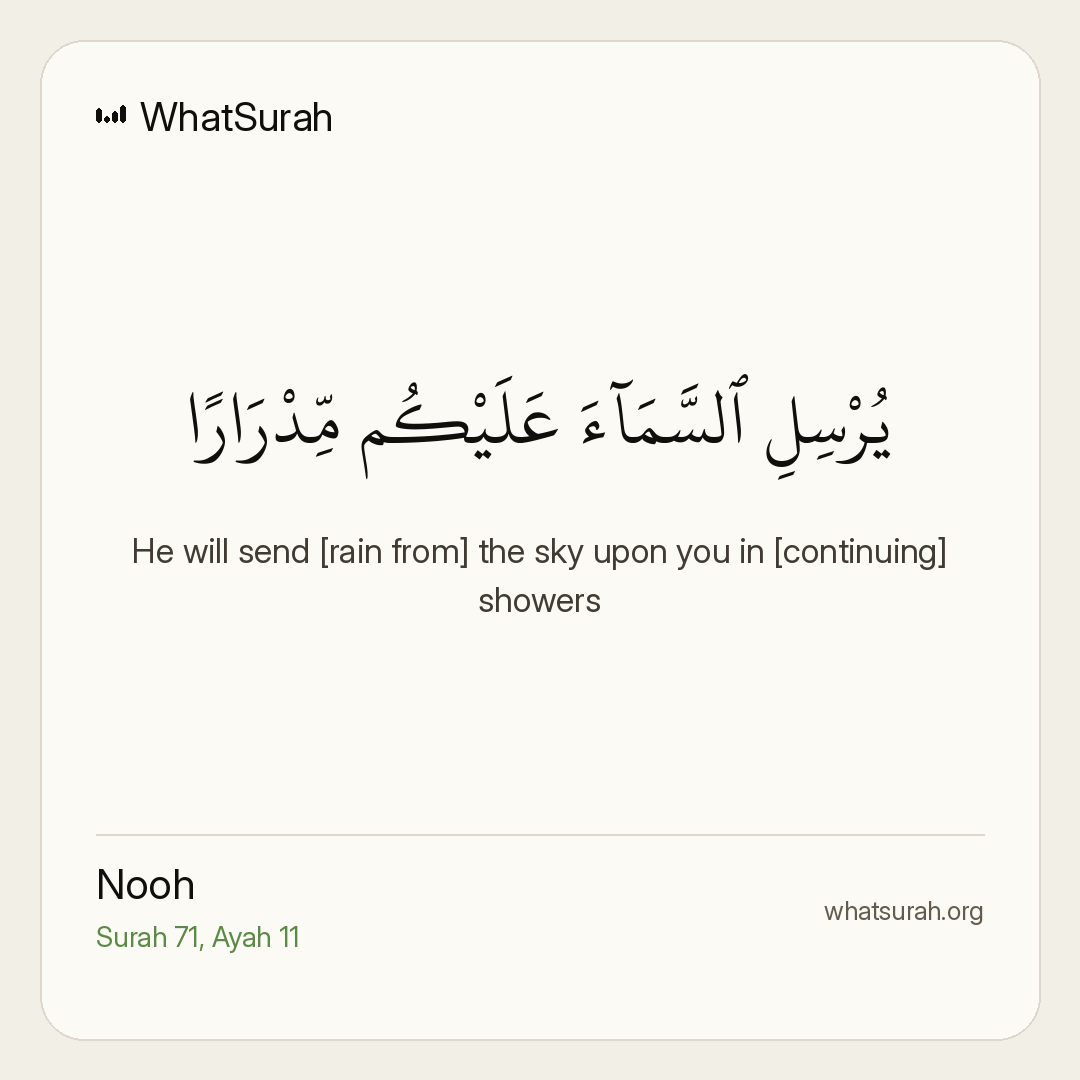 WhatSurah

يُرْسِلِ ٱلسَّمَآءَ عَلَيْكُم مِّدْرَارًا

He will send [rain from] the sky upon you in [continuing] showers

Nooh
Surah 71, Ayah 11

whatsurah.org